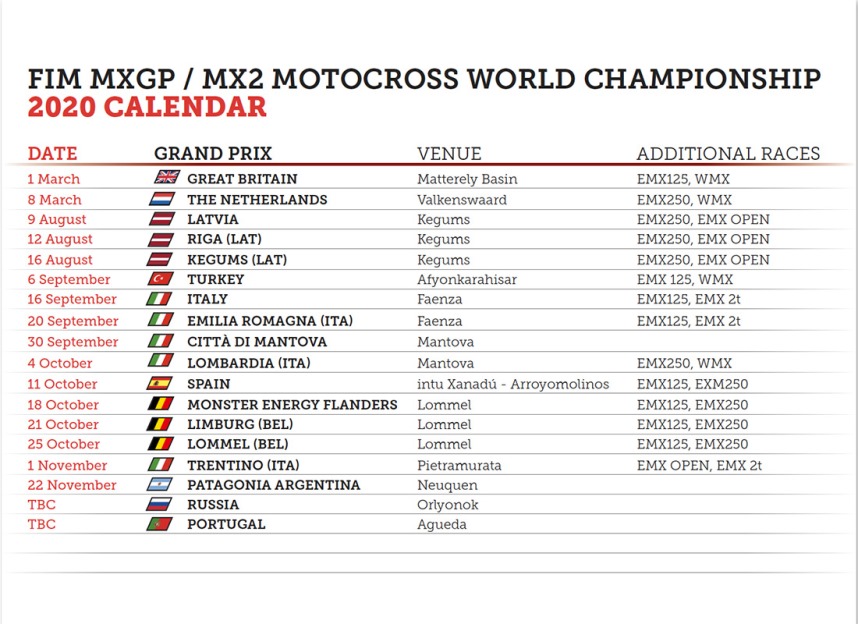 FIM MXGP / MX2 MOTOCROSS WORLD CHAMPIONSHIP
2020 CALENDAR

| DATE | GRAND PRIX | VENUE | ADDITIONAL RACES |
|---|---|---|---|
| 1 March | GREAT BRITAIN | Matterely Basin | EMX125, WMX |
| 8 March | THE NETHERLANDS | Valkenswaard | EMX250, WMX |
| 9 August | LATVIA | Kegums | EMX250, EMX OPEN |
| 12 August | RIGA (LAT) | Kegums | EMX250, EMX OPEN |
| 16 August | KEGUMS (LAT) | Kegums | EMX250, EMX OPEN |
| 6 September | TURKEY | Afyonkarahisar | EMX 125, WMX |
| 16 September | ITALY | Faenza | EMX125, EMX 2t |
| 20 September | EMILIA ROMAGNA (ITA) | Faenza | EMX125, EMX 2t |
| 30 September | CITTÀ DI MANTOVA | Mantova | |
| 4 October | LOMBARDIA (ITA) | Mantova | EMX250, WMX |
| 11 October | SPAIN | intu Xanadú - Arroyomolinos | EMX125, EXM250 |
| 18 October | MONSTER ENERGY FLANDERS | Lommel | EMX125, EMX250 |
| 21 October | LIMBURG (BEL) | Lommel | EMX125, EMX250 |
| 25 October | LOMMEL (BEL) | Lommel | EMX125, EMX250 |
| 1 November | TRENTINO (ITA) | Pietramurata | EMX OPEN, EMX 2t |
| 22 November | PATAGONIA ARGENTINA | Neuquen | |
| TBC | RUSSIA | Orlyonok | |
| TBC | PORTUGAL | Agueda | |